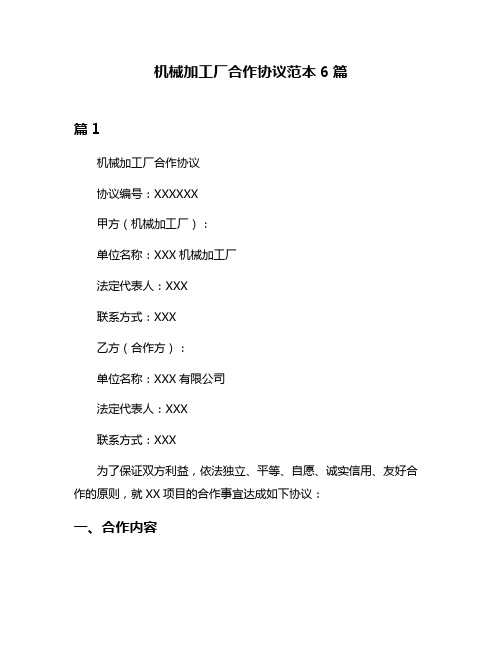 机械加工厂合作协议范本 6 篇

篇 1

机械加工厂合作协议

协议编号：XXXXXX

甲方（机械加工厂）：

单位名称：XXX 机械加工厂

法定代表人：XXX

联系方式：XXX

乙方（合作方）：

单位名称：XXX 有限公司

法定代表人：XXX

联系方式：XXX

为了保证双方利益，依法独立、平等、自愿、诚实信用、友好合作的原则，就 XX 项目的合作事宜达成如下协议：

一、合作内容